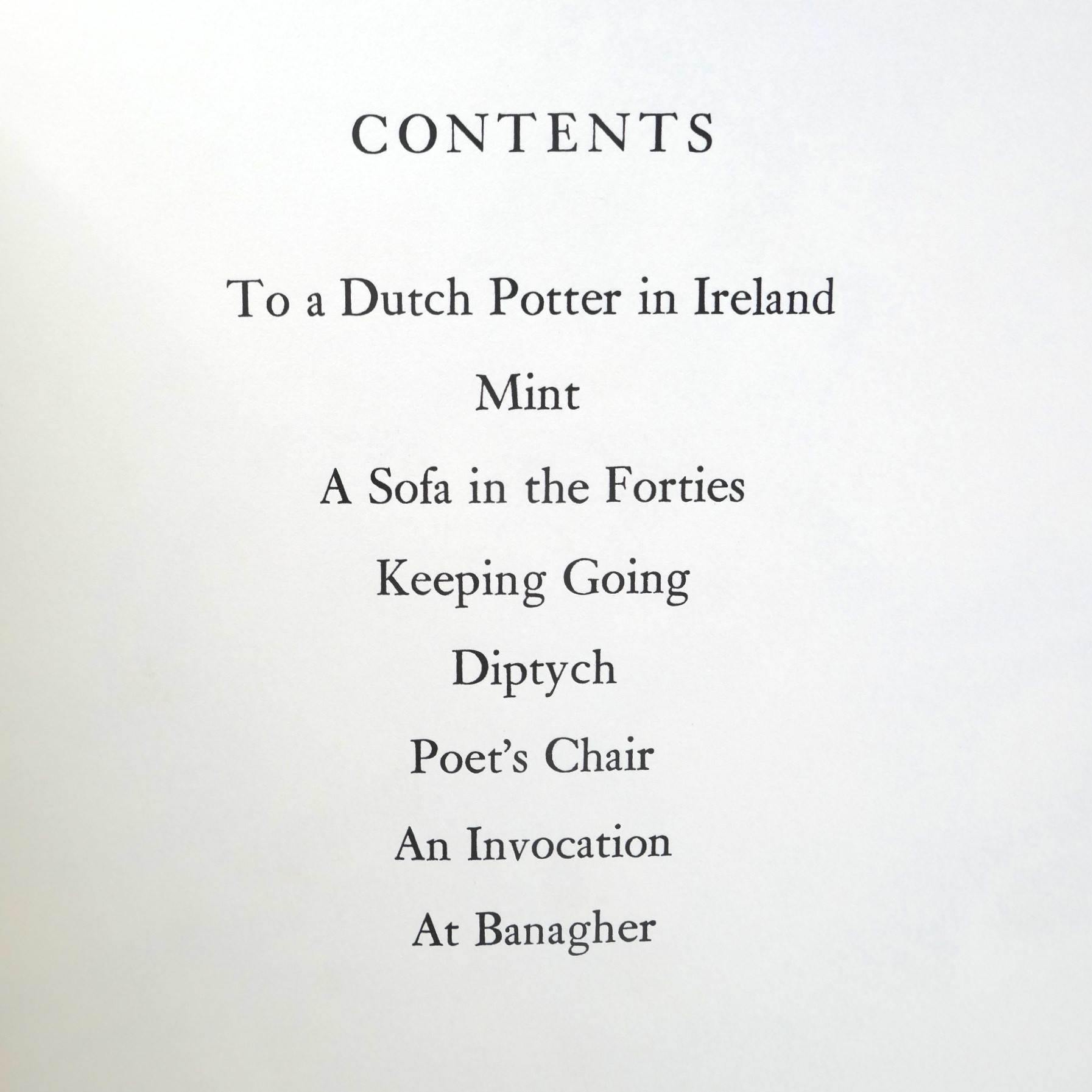 CONTENTS

To a Dutch Potter in Ireland

Mint

A Sofa in the Forties

Keeping Going

Diptych

Poet's Chair

An Invocation

At Banagher